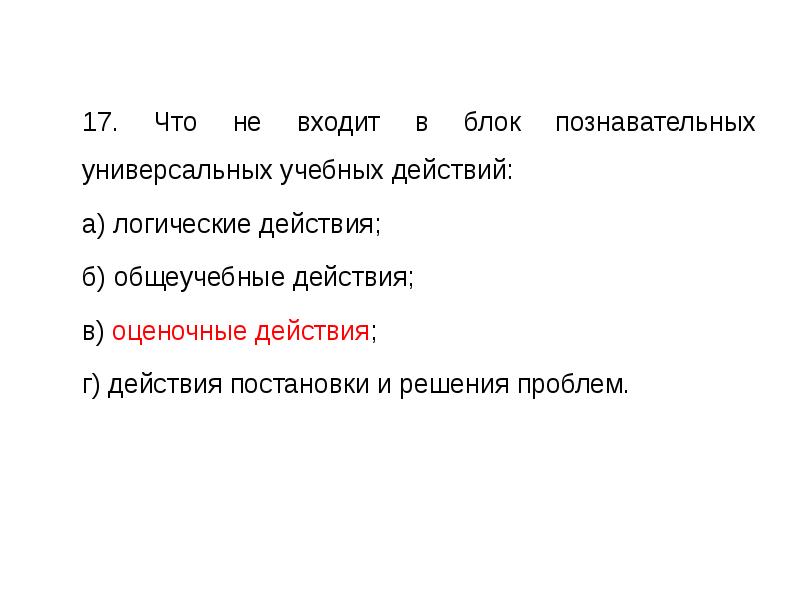 17. Что не входит в блок познавательных универсальных учебных действий:

а) логические действия;

б) общеучебные действия;

в) оценочные действия;

г) действия постановки и решения проблем.